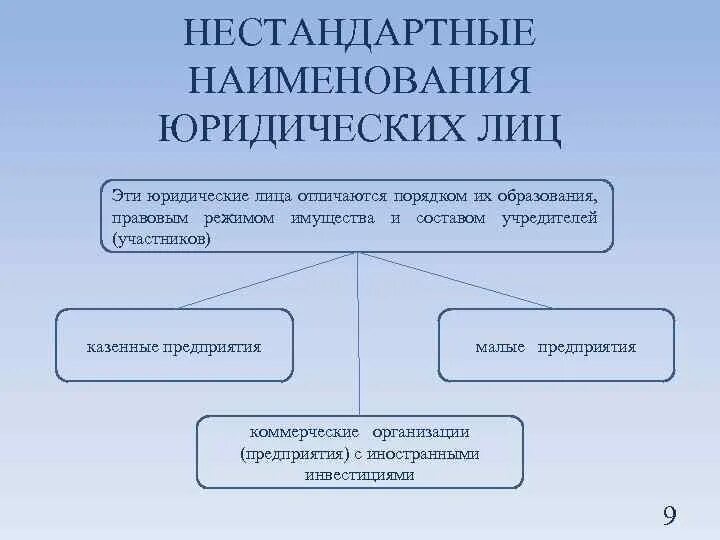 НЕСТАНДАРТНЫЕ НАИМЕНОВАНИЯ ЮРИДИЧЕСКИХ ЛИЦ

Эти юридические лица отличаются порядком их образования, правовым режимом имущества и составом учредителей (участников)

казенные предприятия

малые предприятия

коммерческие организации (предприятия) с иностранными инвестициями

9